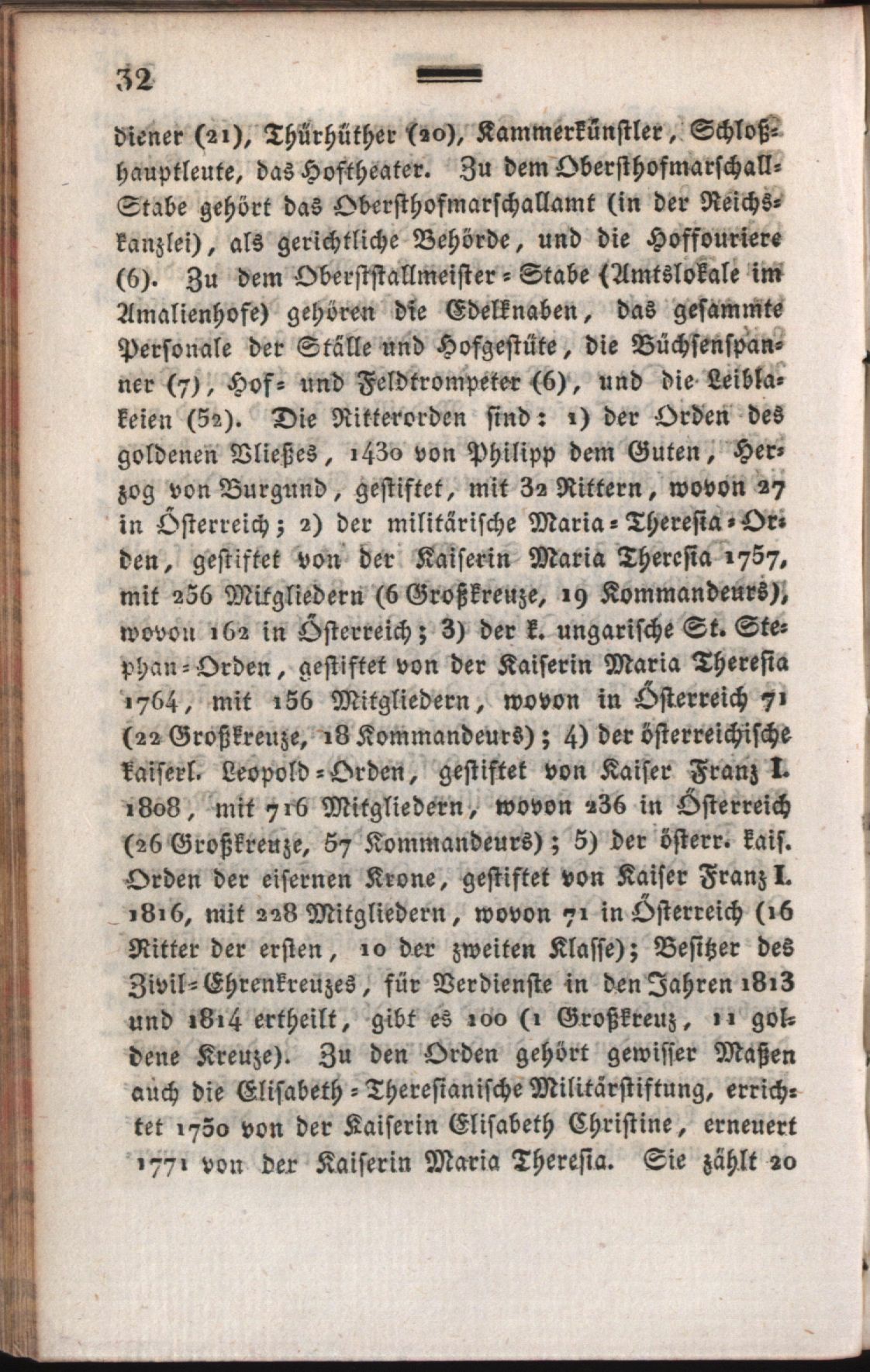 32

diener (21), Thürhüther (20), Kammerkünstler, Schloßhauptleute, das Hoftheater. Zu dem Obersthofmarschall-Stabe gehört das Obersthofmarschallamt (in der Reichskanzlei), als gerichtliche Behörde, und die Hoffouriere (6). Zu dem Oberststallmeister-Stabe (Amtslokale im Amalienhofe) gehören die Edelknaben, das gesammte Personale der Ställe und Hofgestüte, die Büchsenspanner (7), Hof- und Feldtrompeter (6), und die Leiblakeien (52). Die Ritterorden sind: 1) der Orden des goldenen Vließes, 1430 von Philipp dem Guten, Herzog von Burgund, gestiftet, mit 32 Rittern, wovon 27 in Österreich; 2) der militärische Maria-Theresia-Orden, gestiftet von der Kaiserin Maria Theresia 1757, mit 256 Mitgliedern (6 Großkreuze, 19 Kommandeurs), wovon 162 in Österreich; 3) der k. ungarische St. Stephan-Orden, gestiftet von der Kaiserin Maria Theresia 1764, mit 156 Mitgliedern, wovon in Österreich 71 (22 Großkreuze, 18 Kommandeurs); 4) der österreichische kaiserl. Leopold-Orden, gestiftet von Kaiser Franz I. 1808, mit 716 Mitgliedern, wovon 236 in Österreich (26 Großkreuze, 57 Kommandeurs); 5) der österr. kais. Orden der eisernen Krone, gestiftet von Kaiser Franz I. 1816, mit 228 Mitgliedern, wovon 71 in Österreich (16 Ritter der ersten, 10 der zweiten Klasse); Besitzer des Zivil-Ehrenkreuzes, für Verdienste in den Jahren 1813 und 1814 ertheilt, gibt es 100 (1 Großkreuz, 11 goldene Kreuze). Zu den Orden gehört gewisser Maßen auch die Elisabeth-Theresianische Militärstiftung, errichtet 1750 von der Kaiserin Elisabeth Christine, erneuert 1771 von der Kaiserin Maria Theresia. Sie zählt 20